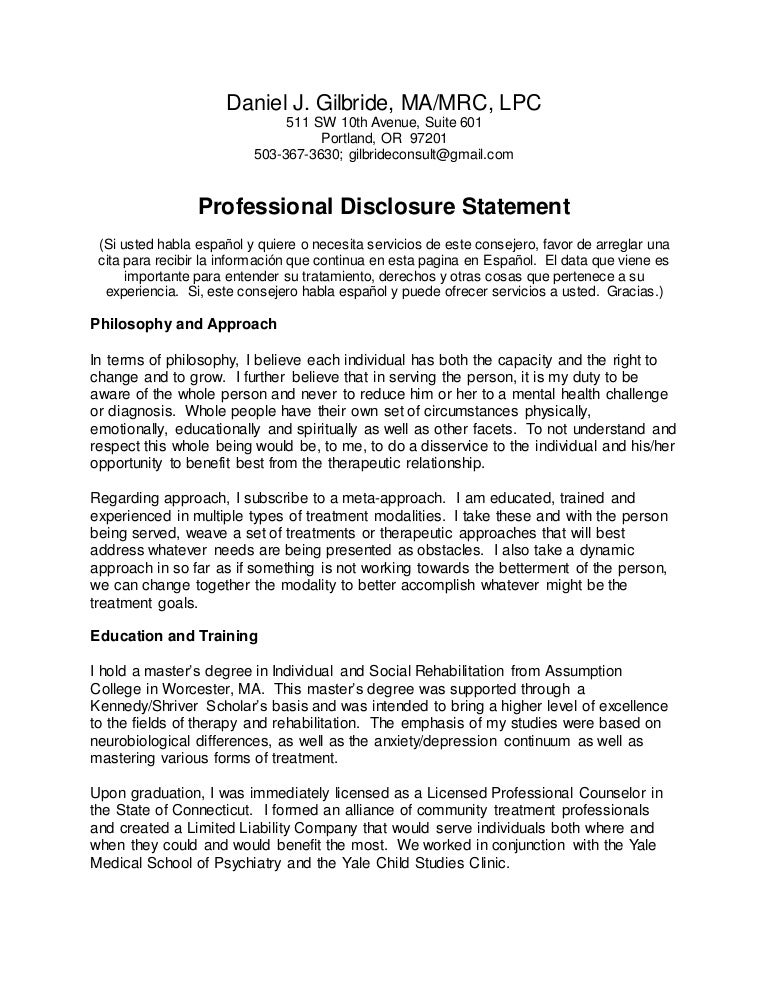 Daniel J. Gilbride, MA/MRC, LPC
511 SW 10th Avenue, Suite 601
Portland, OR 97201
503-367-3630; gilbrideconsult@gmail.com

Professional Disclosure Statement

(Si usted habla español y quiere o necesita servicios de este consejero, favor de arreglar una cita para recibir la información que continua en esta pagina en Español. El data que viene es importante para entender su tratamiento, derechos y otras cosas que pertenece a su experiencia. Si, este consejero habla español y puede ofrecer servicios a usted. Gracias.)

Philosophy and Approach

In terms of philosophy, I believe each individual has both the capacity and the right to change and to grow. I further believe that in serving the person, it is my duty to be aware of the whole person and never to reduce him or her to a mental health challenge or diagnosis. Whole people have their own set of circumstances physically, emotionally, educationally and spiritually as well as other facets. To not understand and respect this whole being would be, to me, to do a disservice to the individual and his/her opportunity to benefit best from the therapeutic relationship.

Regarding approach, I subscribe to a meta-approach. I am educated, trained and experienced in multiple types of treatment modalities. I take these and with the person being served, weave a set of treatments or therapeutic approaches that will best address whatever needs are being presented as obstacles. I also take a dynamic approach in so far as if something is not working towards the betterment of the person, we can change together the modality to better accomplish whatever might be the treatment goals.

Education and Training

I hold a master's degree in Individual and Social Rehabilitation from Assumption College in Worcester, MA. This master's degree was supported through a Kennedy/Shriver Scholar's basis and was intended to bring a higher level of excellence to the fields of therapy and rehabilitation. The emphasis of my studies were based on neurobiological differences, as well as the anxiety/depression continuum as well as mastering various forms of treatment.

Upon graduation, I was immediately licensed as a Licensed Professional Counselor in the State of Connecticut. I formed an alliance of community treatment professionals and created a Limited Liability Company that would serve individuals both where and when they could and would benefit the most. We worked in conjunction with the Yale Medical School of Psychiatry and the Yale Child Studies Clinic.